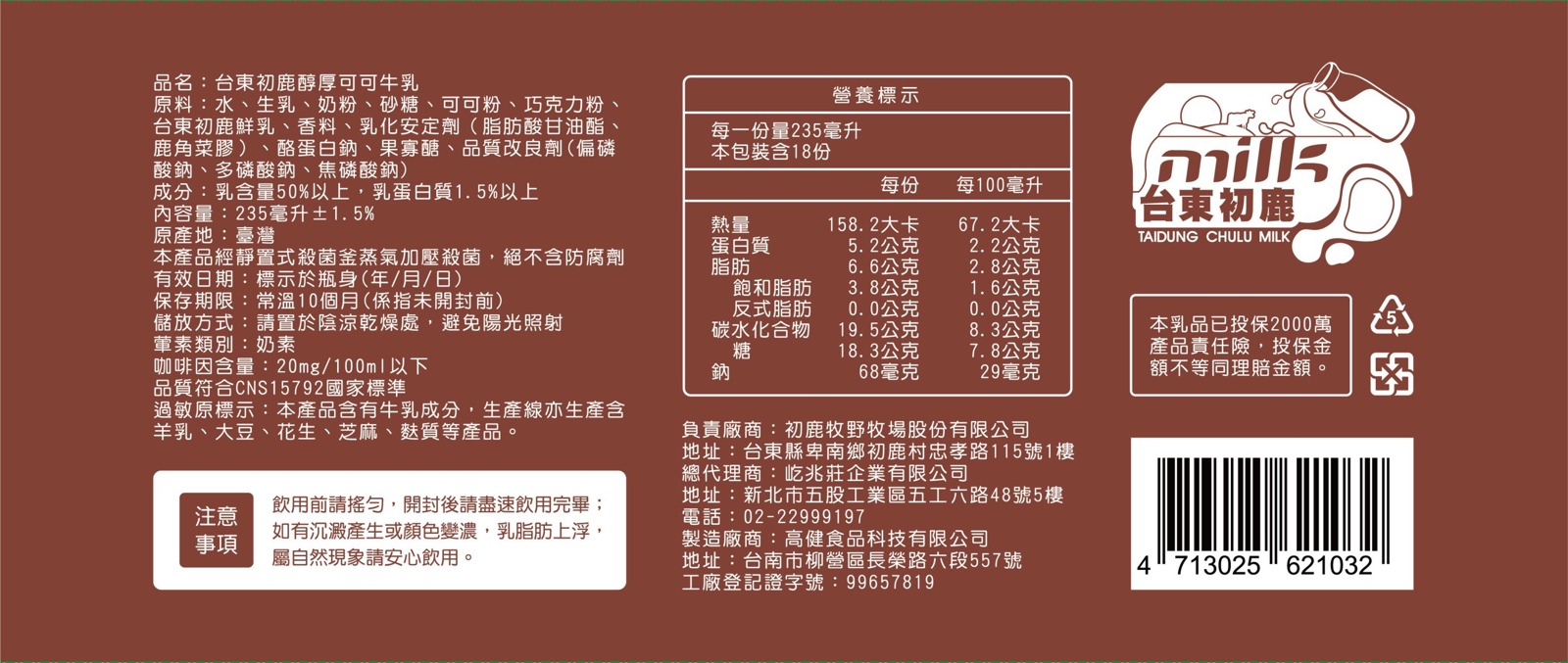 品名：台東初鹿醇厚可可牛乳
原料：水、生乳、奶粉、砂糖、可可粉、巧克力粉、台東初鹿鮮乳、香料、乳化安定劑（脂肪酸甘油酯、鹿角菜膠）、酪蛋白鈉、果寡醣、品質改良劑（偏磷酸鈉、多磷酸鈉、焦磷酸鈉）
成分：乳含量50%以上，乳蛋白質1.5%以上
內容量：235毫升±1.5%
原產地：臺灣
本產品經靜置式殺菌釜蒸氣加壓殺菌，絕不含防腐劑
有效日期：標示於瓶身(年/月/日)
保存期限：常溫10個月(係指未開封前)
儲放方式：請置於陰涼乾燥處，避免陽光照射
葷素類別：奶素
咖啡因含量：20mg/100ml以下
品質符合CNS15792國家標準
過敏原標示：本產品含有牛乳成分，生產線亦生產含羊乳、大豆、花生、芝麻、麩質等產品。

注意事項
飲用前請搖勻，開封後請盡速飲用完畢；如有沉澱產生或顏色變濃，乳脂肪上浮，屬自然現象請安心飲用。

營養標示
每一份量235毫升
本包裝含18份
| | 每份 | 每100毫升 |
|---|---|---|
| 熱量 | 158.2大卡 | 67.2大卡 |
| 蛋白質 | 5.2公克 | 2.2公克 |
| 脂肪 | 6.6公克 | 2.8公克 |
| 飽和脂肪 | 3.8公克 | 1.6公克 |
| 反式脂肪 | 0.0公克 | 0.0公克 |
| 碳水化合物 | 19.5公克 | 8.3公克 |
| 糖 | 18.3公克 | 7.8公克 |
| 鈉 | 68毫克 | 29毫克 |

負責廠商：初鹿牧野牧場股份有限公司
地址：台東縣卑南鄉初鹿村忠孝路115號1樓
總代理商：屹兆莊企業有限公司
地址：新北市五股工業區五工六路48號5樓
電話：02-22999197
製造廠商：高健食品科技有限公司
地址：台南市柳營區長榮路六段557號
工廠登記證字號：99657819

milk
台東初鹿
TAIDUNG CHULU MILK

本乳品已投保2000萬產品責任險，投保金額不等同理賠金額。

5

4 713025 621032